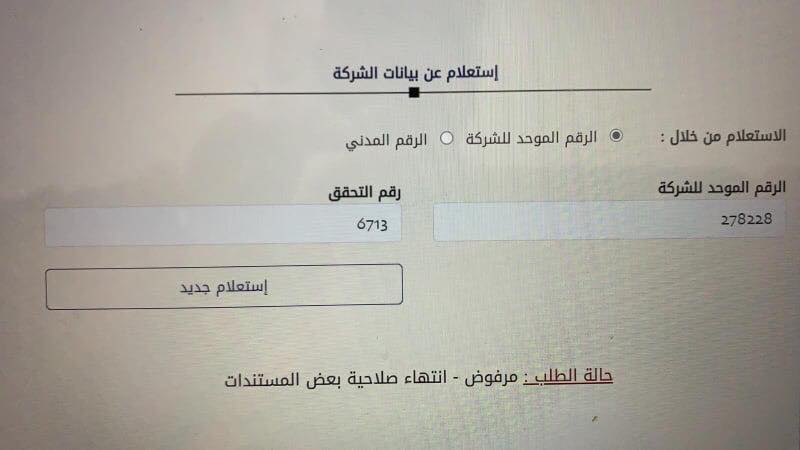 إستعلام عن بيانات الشركة

الاستعلام من خلال : الرقم الموحد للشركة الرقم المدني

الرقم الموحد للشركة

278228

رقم التحقق

6713

إستعلام جديد

حالة الطلب : مرفوض - انتهاء صلاحية بعض المستندات